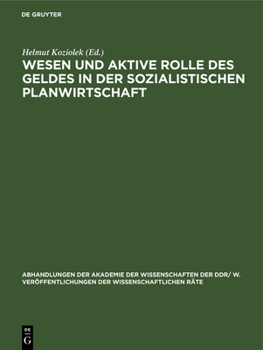 DE GRUYTER

Helmut Koziolek (Ed.)

WESEN UND AKTIVE ROLLE DES GELDES IN DER SOZIALISTISCHEN PLANWIRTSCHAFT

ABHANDLUNGEN DER AKADEMIE DER WISSENSCHAFTEN DER DDR/ W. VERÖFFENTLICHUNGEN DER WISSENSCHAFTLICHEN RÄTE

DE G